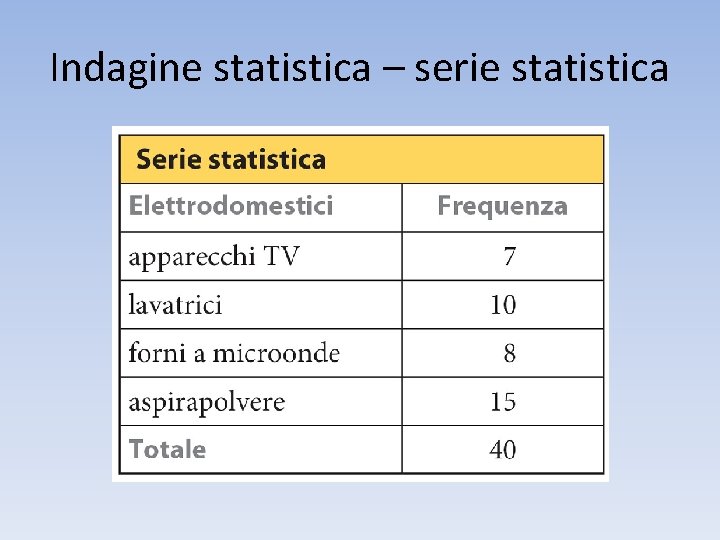 Indagine statistica – serie statistica

Serie statistica

| Elettrodomestici | Frequenza |
|---|---|
| apparecchi TV | 7 |
| lavatrici | 10 |
| forni a microonde | 8 |
| aspirapolvere | 15 |
| Totale | 40 |